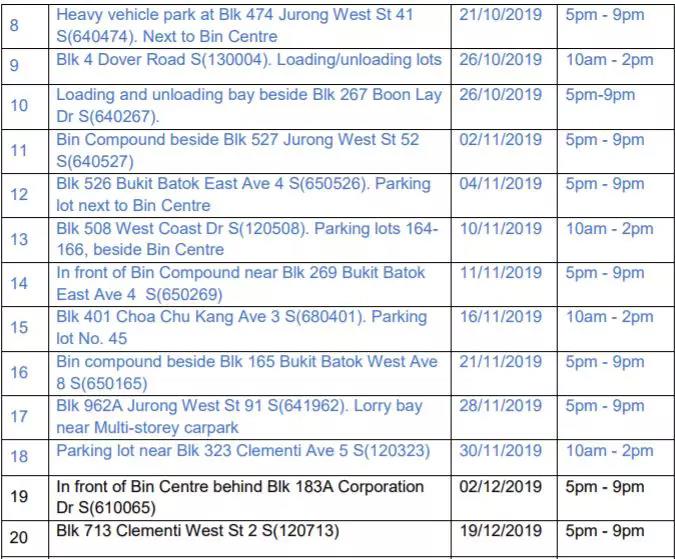 | | | | |
|---|---|---|---|
| 8 | Heavy vehicle park at Blk 474 Jurong West St 41 S(640474). Next to Bin Centre | 21/10/2019 | 5pm - 9pm |
| 9 | Blk 4 Dover Road S(130004). Loading/unloading lots | 26/10/2019 | 10am - 2pm |
| 10 | Loading and unloading bay beside Blk 267 Boon Lay Dr S(640267). | 26/10/2019 | 5pm-9pm |
| 11 | Bin Compound beside Blk 527 Jurong West St 52 S(640527) | 02/11/2019 | 5pm - 9pm |
| 12 | Blk 526 Bukit Batok East Ave 4 S(650526). Parking lot next to Bin Centre | 04/11/2019 | 5pm - 9pm |
| 13 | Blk 508 West Coast Dr S(120508). Parking lots 164-166, beside Bin Centre | 10/11/2019 | 10am - 2pm |
| 14 | In front of Bin Compound near Blk 269 Bukit Batok East Ave 4 S(650269) | 11/11/2019 | 5pm - 9pm |
| 15 | Blk 401 Choa Chu Kang Ave 3 S(680401). Parking lot No. 45 | 16/11/2019 | 10am - 2pm |
| 16 | Bin compound beside Blk 165 Bukit Batok West Ave 8 S(650165) | 21/11/2019 | 5pm - 9pm |
| 17 | Blk 962A Jurong West St 91 S(641962). Lorry bay near Multi-storey carpark | 28/11/2019 | 5pm - 9pm |
| 18 | Parking lot near Blk 323 Clementi Ave 5 S(120323) | 30/11/2019 | 10am - 2pm |
| 19 | In front of Bin Centre behind Blk 183A Corporation Dr S(610065) | 02/12/2019 | 5pm - 9pm |
| 20 | Blk 713 Clementi West St 2 S(120713) | 19/12/2019 | 5pm - 9pm |